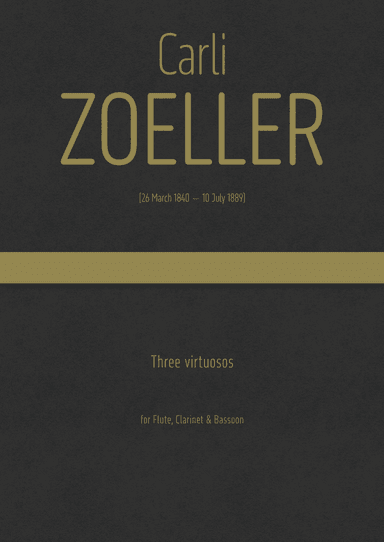 Carli
ZOELLER

[26 March 1840 — 10 July 1889]

Three virtuosos

for Flute, Clarinet & Bassoon